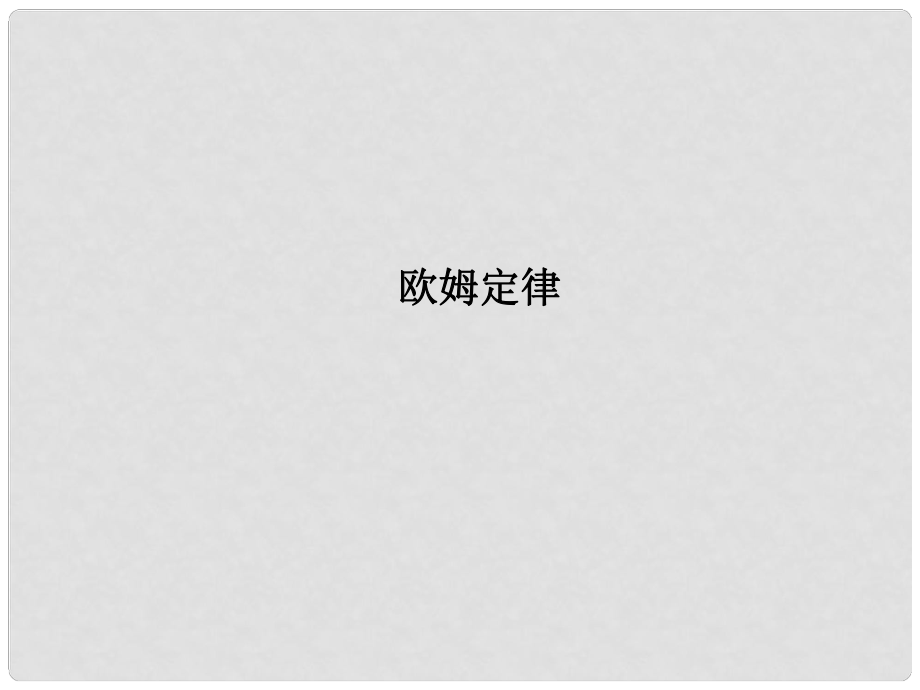 欧姆定律